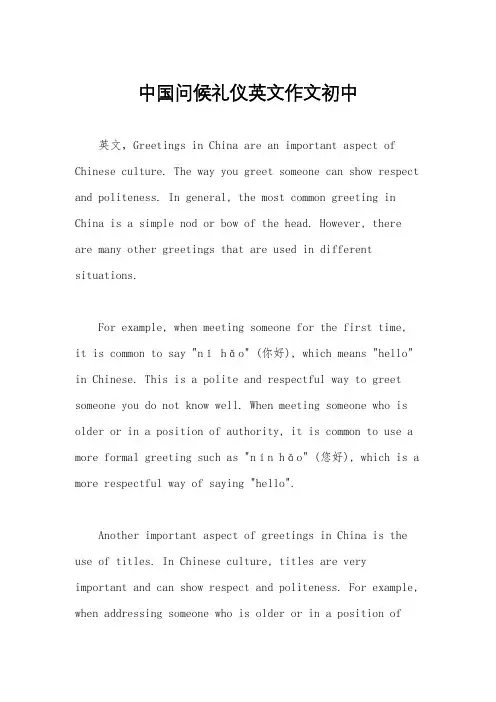 中国问候礼仪英文作文初中

英文，Greetings in China are an important aspect of Chinese culture. The way you greet someone can show respect and politeness. In general, the most common greeting in China is a simple nod or bow of the head. However, there are many other greetings that are used in different situations.

For example, when meeting someone for the first time, it is common to say "nǐ hǎo" (你好), which means "hello" in Chinese. This is a polite and respectful way to greet someone you do not know well. When meeting someone who is older or in a position of authority, it is common to use a more formal greeting such as "nín hǎo" (您好), which is a more respectful way of saying "hello".

Another important aspect of greetings in China is the use of titles. In Chinese culture, titles are very important and can show respect and politeness. For example, when addressing someone who is older or in a position of